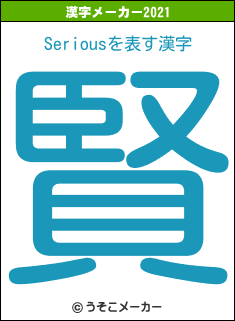 漢字メーカー2021

Seriousを表す漢字

賢

© うそこメーカー